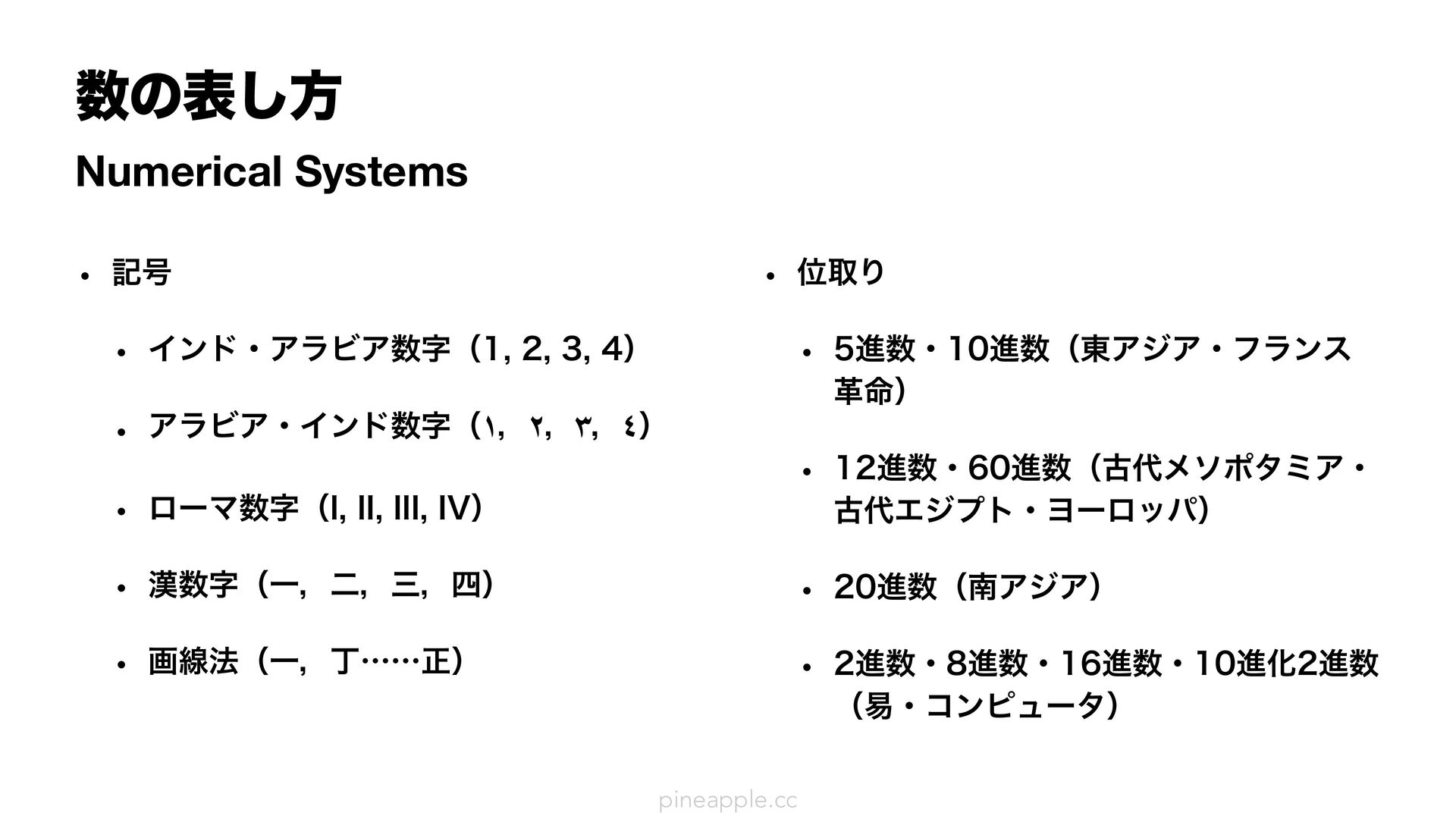 数の表し方

Numerical Systems

• 記号

• インド・アラビア数字（1, 2, 3, 4）

• アラビア・インド数字（١, ٢, ٣, ٤）

• ローマ数字（I, II, III, IV）

• 漢数字（一，二，三，四）

• 画線法（一，丁……正）

• 位取り

• 5進数・10進数（東アジア・フランス革命）

• 12進数・60進数（古代メソポタミア・古代エジプト・ヨーロッパ）

• 20進数（南アジア）

• 2進数・8進数・16進数・10進化2進数（易・コンピュータ）

pineapple.cc